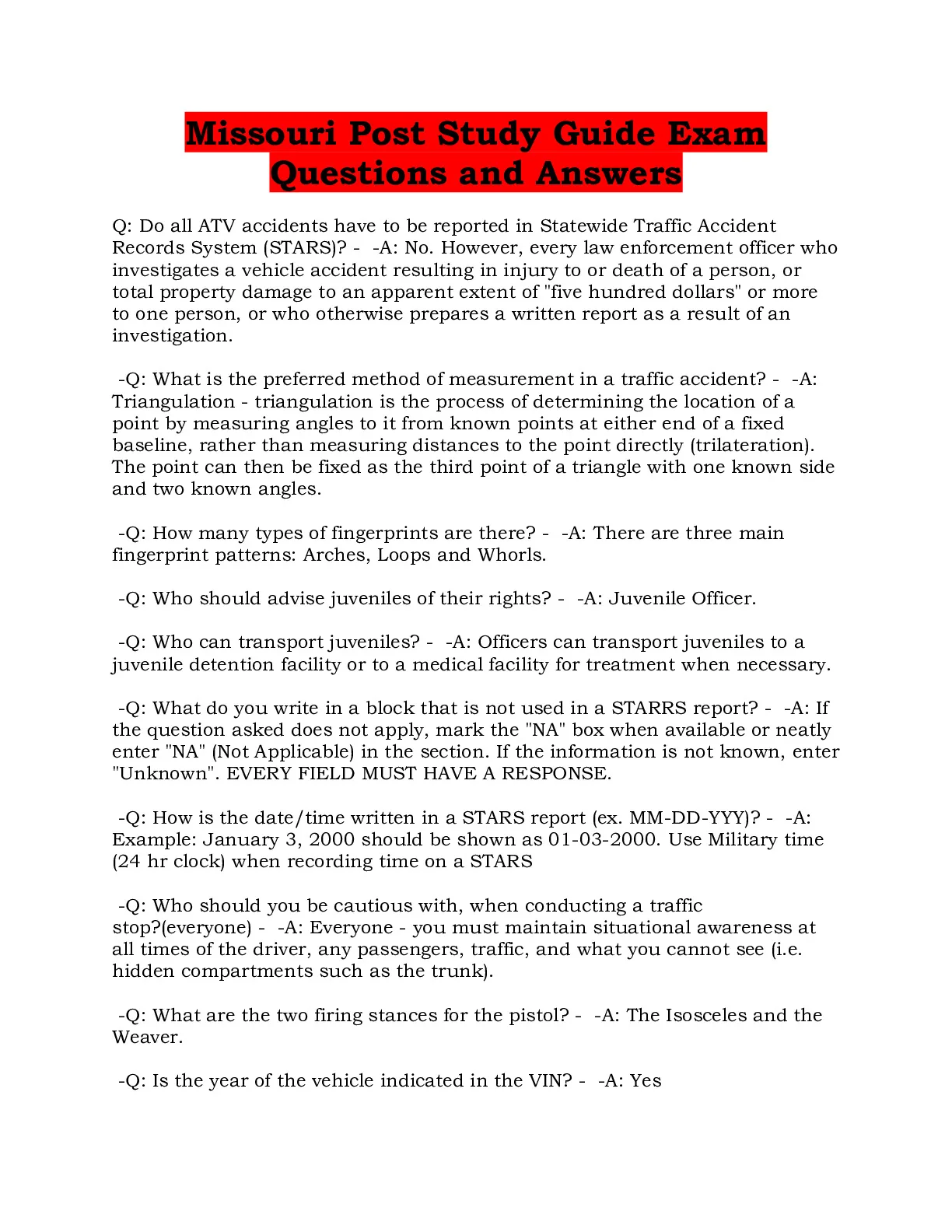 Missouri Post Study Guide Exam Questions and Answers

Q: Do all ATV accidents have to be reported in Statewide Traffic Accident Records System (STARS)? - -A: No. However, every law enforcement officer who investigates a vehicle accident resulting in injury to or death of a person, or total property damage to an apparent extent of "five hundred dollars" or more to one person, or who otherwise prepares a written report as a result of an investigation.

-Q: What is the preferred method of measurement in a traffic accident? - -A: Triangulation - triangulation is the process of determining the location of a point by measuring angles to it from known points at either end of a fixed baseline, rather than measuring distances to the point directly (trilateration). The point can then be fixed as the third point of a triangle with one known side and two known angles.

-Q: How many types of fingerprints are there? - -A: There are three main fingerprint patterns: Arches, Loops and Whorls.

-Q: Who should advise juveniles of their rights? - -A: Juvenile Officer.

-Q: Who can transport juveniles? - -A: Officers can transport juveniles to a juvenile detention facility or to a medical facility for treatment when necessary.

-Q: What do you write in a block that is not used in a STARRS report? - -A: If the question asked does not apply, mark the "NA" box when available or neatly enter "NA" (Not Applicable) in the section. If the information is not known, enter "Unknown". EVERY FIELD MUST HAVE A RESPONSE.

-Q: How is the date/time written in a STARS report (ex. MM-DD-YYY)? - -A: Example: January 3, 2000 should be shown as 01-03-2000. Use Military time (24 hr clock) when recording time on a STARS

-Q: Who should you be cautious with, when conducting a traffic stop?(everyone) - -A: Everyone - you must maintain situational awareness at all times of the driver, any passengers, traffic, and what you cannot see (i.e. hidden compartments such as the trunk).

-Q: What are the two firing stances for the pistol? - -A: The Isosceles and the Weaver.

-Q: Is the year of the vehicle indicated in the VIN? - -A: Yes